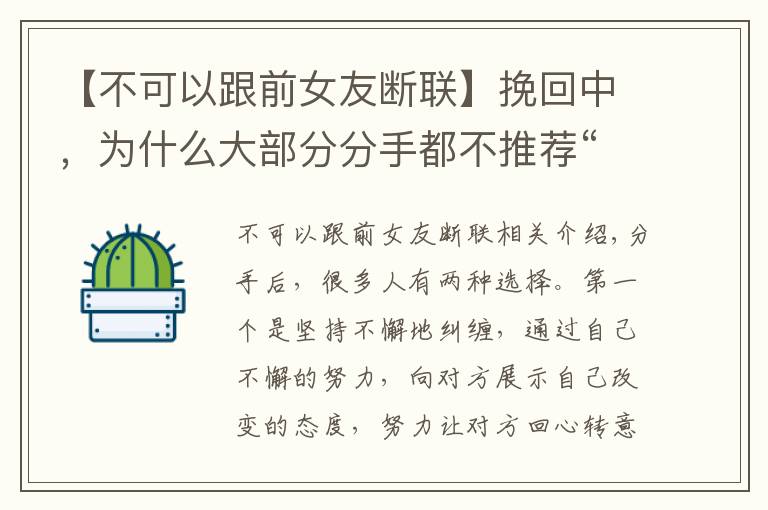 【不可以跟前女友断联】挽回中，为什么大部分分手都不推荐“

不可以跟前女友断联相关介绍，分手后，很多人有两种选择。第一个是坚持不懈地纠缠，通过自己不懈的努力，向对方展示自己改变的态度，努力让对方回心转意